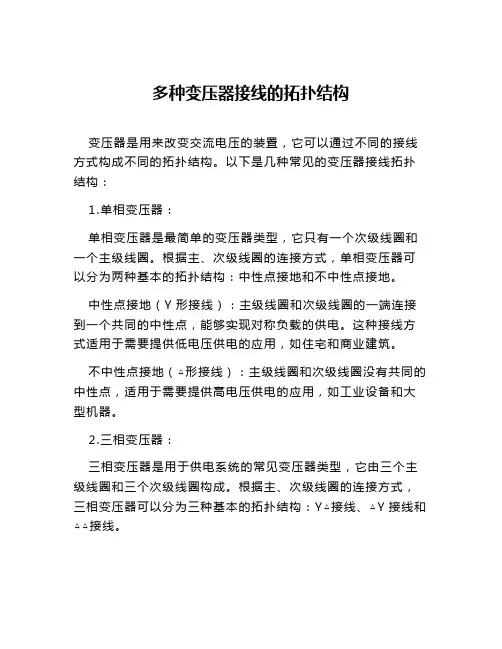 多种变压器接线的拓扑结构

变压器是用来改变交流电压的装置，它可以通过不同的接线方式构成不同的拓扑结构。以下是几种常见的变压器接线拓扑结构：

1.单相变压器：

单相变压器是最简单的变压器类型，它只有一个次级线圈和一个主级线圈。根据主、次级线圈的连接方式，单相变压器可以分为两种基本的拓扑结构：中性点接地和不中性点接地。

中性点接地（Y 形接线）：主级线圈和次级线圈的一端连接到一个共同的中性点，能够实现对称负载的供电。这种接线方式适用于需要提供低电压供电的应用，如住宅和商业建筑。

不中性点接地（△形接线）：主级线圈和次级线圈没有共同的中性点，适用于需要提供高电压供电的应用，如工业设备和大型机器。

2.三相变压器：

三相变压器是用于供电系统的常见变压器类型，它由三个主级线圈和三个次级线圈构成。根据主、次级线圈的连接方式，三相变压器可以分为三种基本的拓扑结构：Y△接线、△Y 接线和△△接线。